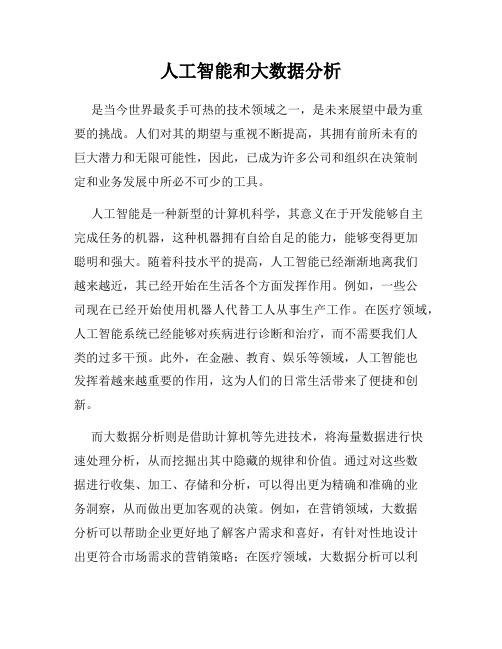 人工智能和大数据分析

是当今世界最炙手可热的技术领域之一，是未来展望中最为重要的挑战。人们对其的期望与重视不断提高，其拥有前所未有的巨大潜力和无限可能性，因此，已成为许多公司和组织在决策制定和业务发展中所必不可少的工具。

人工智能是一种新型的计算机科学，其意义在于开发能够自主完成任务的机器，这种机器拥有自给自足的能力，能够变得更加聪明和强大。随着科技水平的提高，人工智能已经渐渐地离我们越来越近，其已经开始在生活各个方面发挥作用。例如，一些公司现在已经开始使用机器人代替工人从事生产工作。在医疗领域，人工智能系统已经能够对疾病进行诊断和治疗，而不需要我们人类的过多干预。此外，在金融、教育、娱乐等领域，人工智能也发挥着越来越重要的作用，这为人们的日常生活带来了便捷和创新。

而大数据分析则是借助计算机等先进技术，将海量数据进行快速处理分析，从而挖掘出其中隐藏的规律和价值。通过对这些数据进行收集、加工、存储和分析，可以得出更为精确和准确的业务洞察，从而做出更加客观的决策。例如，在营销领域，大数据分析可以帮助企业更好地了解客户需求和喜好，有针对性地设计出更符合市场需求的营销策略；在医疗领域，大数据分析可以利